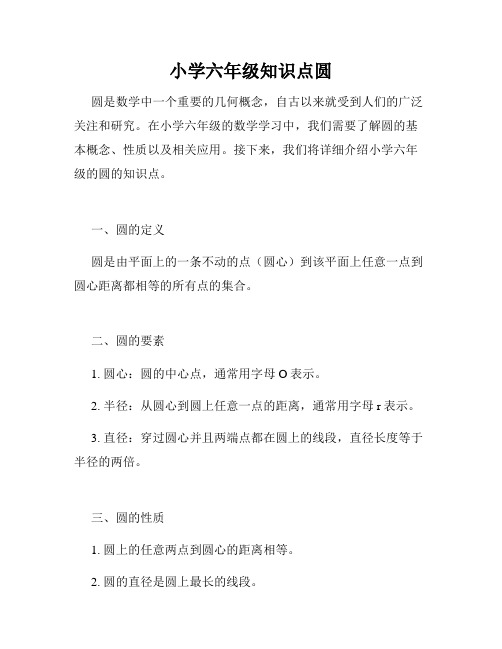 小学六年级知识点圆

圆是数学中一个重要的几何概念，自古以来就受到人们的广泛关注和研究。在小学六年级的数学学习中，我们需要了解圆的基本概念、性质以及相关应用。接下来，我们将详细介绍小学六年级的圆的知识点。

一、圆的定义

圆是由平面上的一条不动的点（圆心）到该平面上任意一点到圆心距离都相等的所有点的集合。

二、圆的要素

1. 圆心：圆的中心点，通常用字母 O 表示。

2. 半径：从圆心到圆上任意一点的距离，通常用字母 r 表示。

3. 直径：穿过圆心并且两端点都在圆上的线段，直径长度等于半径的两倍。

三、圆的性质

1. 圆上的任意两点到圆心的距离相等。

2. 圆的直径是圆上最长的线段。